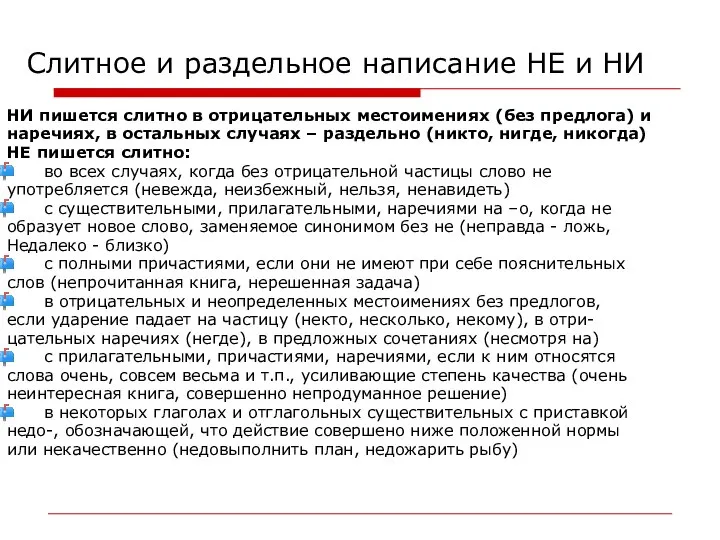 Слитное и раздельное написание НЕ и НИ

НИ пишется слитно в отрицательных местоимениях (без предлога) и наречиях, в остальных случаях – раздельно (никто, нигде, никогда)
НЕ пишется слитно:
во всех случаях, когда без отрицательной частицы слово не употребляется (невежда, неизбежный, нельзя, ненавидеть)
с существительными, прилагательными, наречиями на –о, когда не образует новое слово, заменяемое синонимом без не (неправда - ложь, Недалеко - близко)
с полными причастиями, если они не имеют при себе пояснительных слов (непрочитанная книга, нерешенная задача)
в отрицательных и неопределенных местоимениях без предлогов, если ударение падает на частицу (некто, несколько, некому), в отрицательных наречиях (негде), в предложных сочетаниях (несмотря на)
с прилагательными, причастиями, наречиями, если к ним относятся слова очень, совсем весьма и т.п., усиливающие степень качества (очень неинтересная книга, совершенно непродуманное решение)
в некоторых глаголах и отглагольных существительных с приставкой недо-, обозначающей, что действие совершено ниже положенной нормы или некачественно (недовыполнить план, недожарить рыбу)